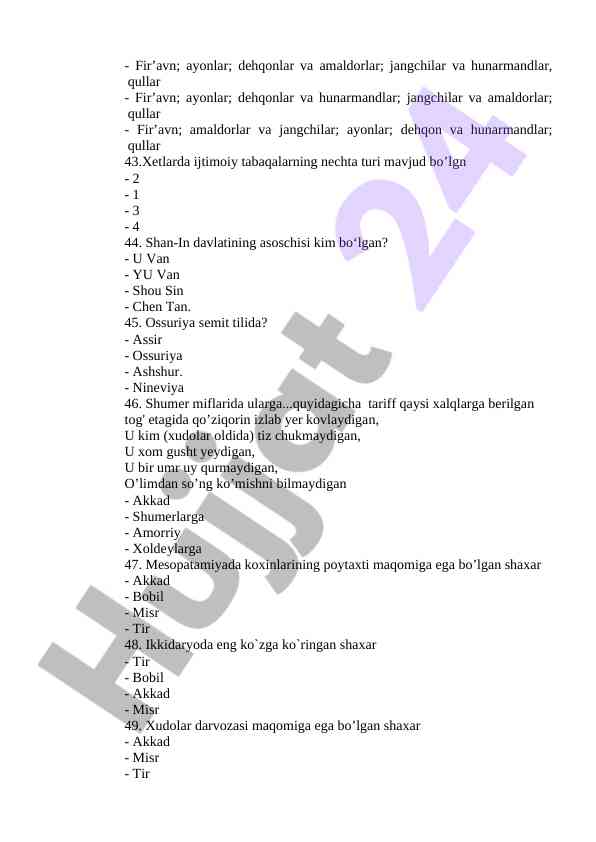 - Fir’avn; ayonlar; dehqonlar va amaldorlar; jangchilar va hunarmandlar, qullar
- Fir’avn; ayonlar; dehqonlar va hunarmandlar; jangchilar va amaldorlar; qullar
- Fir’avn; amaldorlar va jangchilar; ayonlar; dehqon va hunarmandlar; qullar
43.Xetlarda ijtimoiy tabaqalarning nechta turi mavjud bo’lgn
- 2
- 1
- 3
- 4
44. Shan-In davlatining asoschisi kim bo‘lgan?
- U Van
- YU Van
- Shou Sin
- Chen Tan.
45. Ossuriya semit tilida?
- Assir
- Ossuriya
- Ashshur.
- Nineviya
46. Shumer miflarida ularga...quyidagicha tariff qaysi xalqlarga berilgan tog' etagida qo’ziqorin izlab yer kovlaydigan,
U kim (xudolar oldida) tiz chukmaydigan,
U xom gusht yeydigan,
U bir umr uy qurmaydigan,
O’limdan so’ng ko’mishni bilmaydigan
- Akkad
- Shumerlarga
- Amorriy
- Xoldeylarga
47. Mesopatamiyada koxinlarining poytaxti maqomiga ega bo’lgan shaxar
- Akkad
- Bobil
- Misr
- Tir
48. Ikkidaryoda eng ko`zga ko`ringan shaxar
- Tir
- Bobil
- Akkad
- Misr
49. Xudolar darvozasi maqomiga ega bo’lgan shaxar
- Akkad
- Misr
- Tir

Hujjat 24